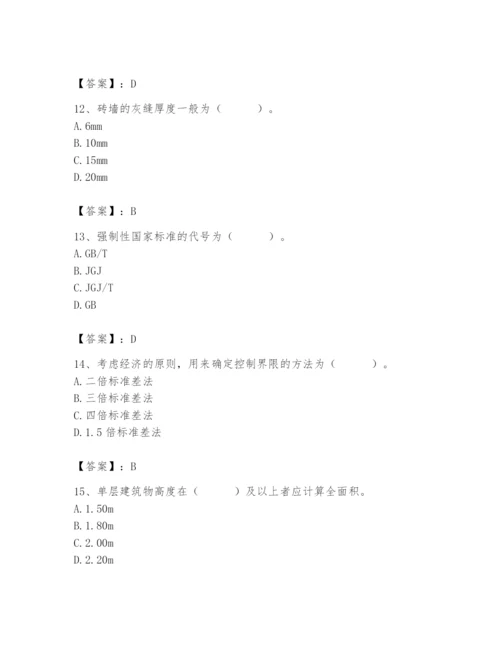 【答案】：D

12、砖墙的灰缝厚度一般为（　　）。
A. 6mm
B. 10mm
C. 15mm
D. 20mm

【答案】：B

13、强制性国家标准的代号为（　　）。
A. GB/T
B. JGJ
C. JGJ/T
D. GB

【答案】：D

14、考虑经济的原则，用来确定控制界限的方法为（　　）。
A. 二倍标准差法
B. 三倍标准差法
C. 四倍标准差法
D. 1.5 倍标准差法

【答案】：B

15、单层建筑物高度在（　　）及以上者应计算全面积。
A. 1.50m
B. 1.80m
C. 2.00m
D. 2.20m